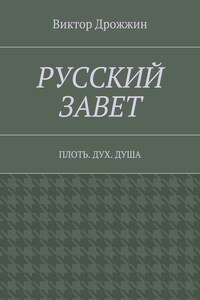 Виктор Дрожжин

РУССКИЙ ЗАВЕТ

ПЛОТЬ. ДУХ. ДУША